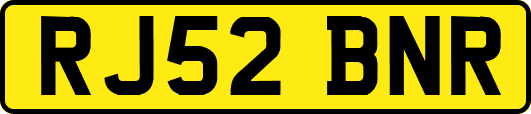 RJ52 BNR